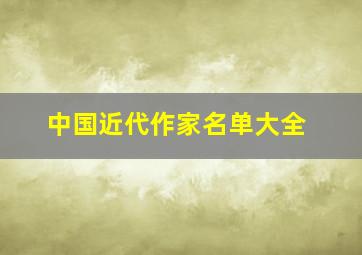 中国近代作家名单大全